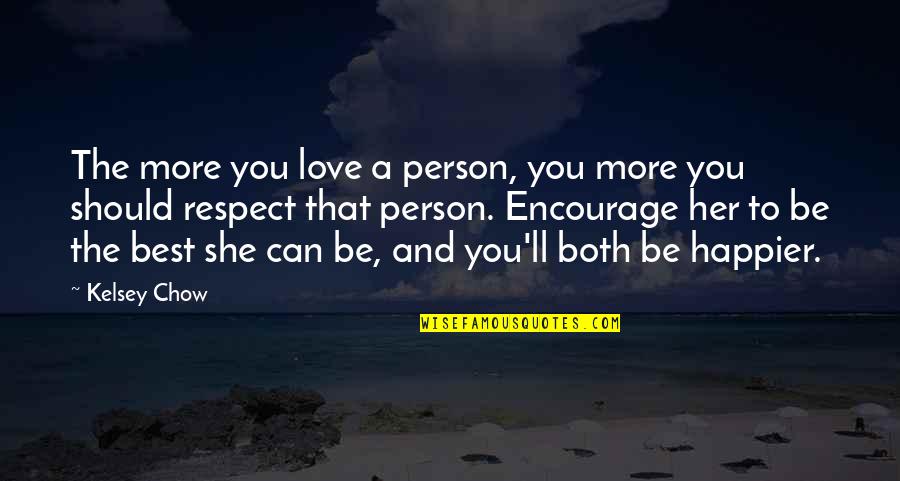 The more you love a person, you more you should respect that person. Encourage her to be the best she can be, and you'll both be happier.

~ Kelsey Chow

WISEFAMOUSQUOTES.COM